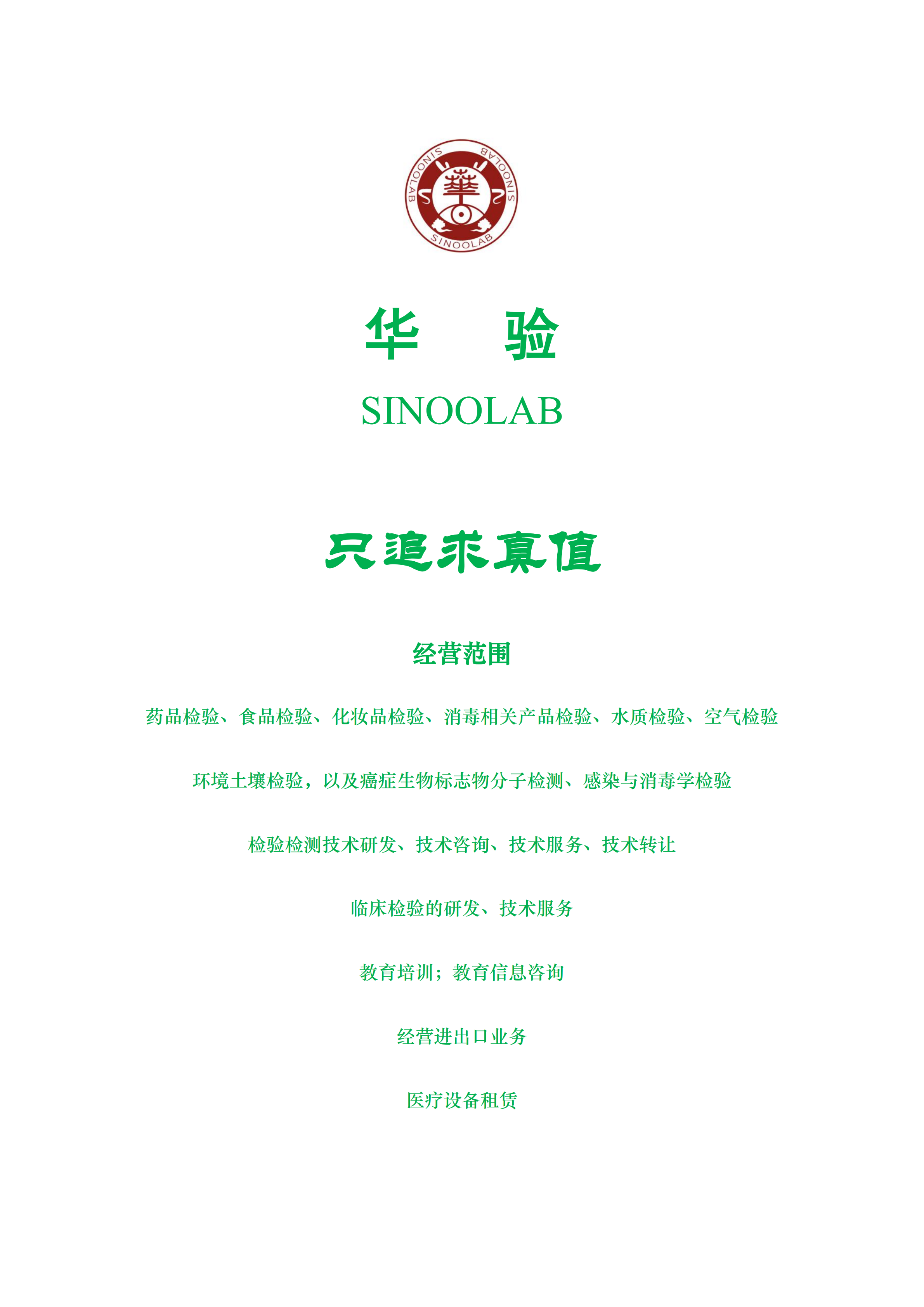 SINOOLAB
SINOOLAB
SINOOLAB
華

华 验

SINOOLAB

只追求真值

经营范围

药品检验、食品检验、化妆品检验、消毒相关产品检验、水质检验、空气检验

环境土壤检验，以及癌症生物标志物分子检测、感染与消毒学检验

检验检测技术研发、技术咨询、技术服务、技术转让

临床检验的研发、技术服务

教育培训；教育信息咨询

经营进出口业务

医疗设备租赁